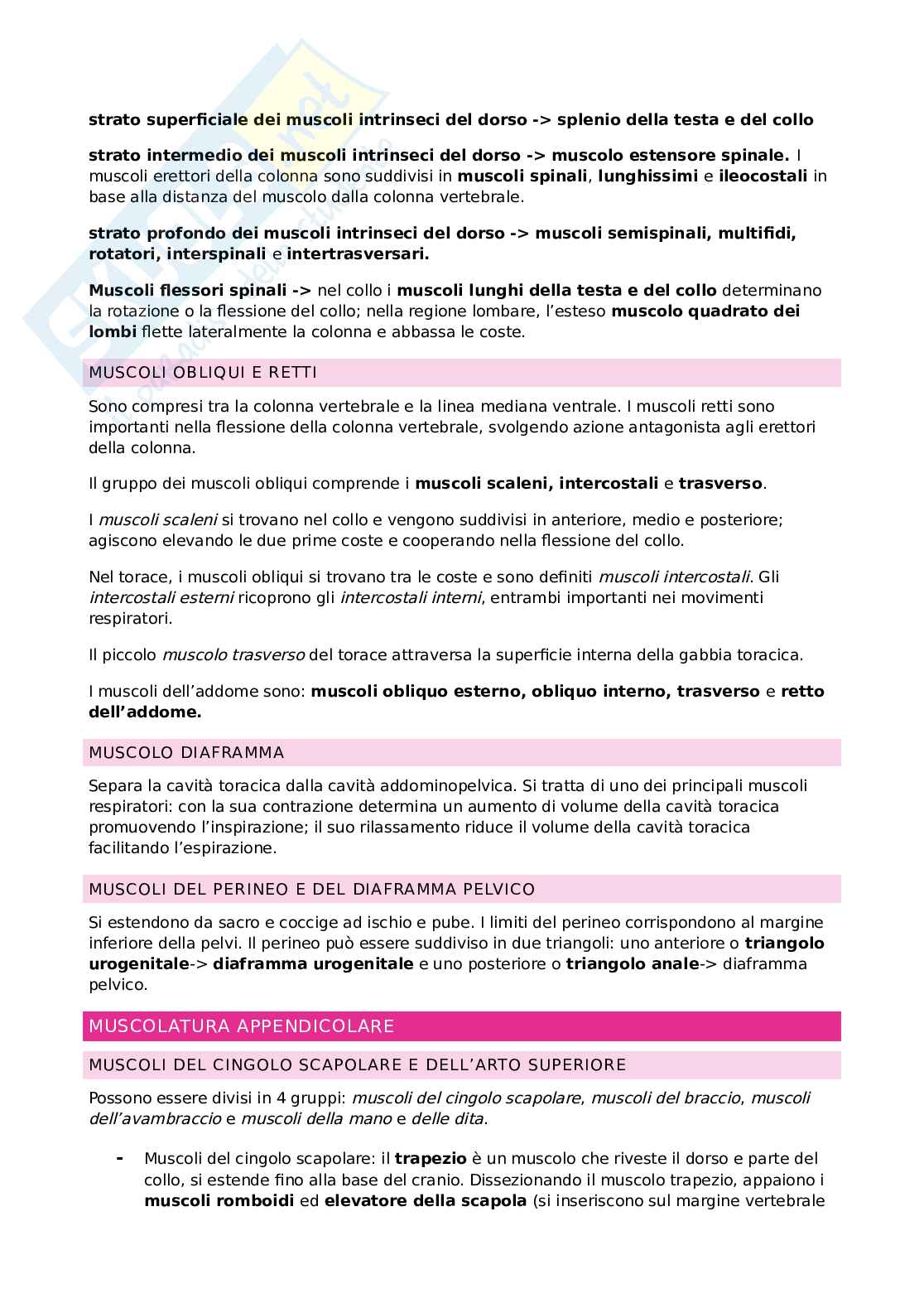 strato superficiale dei muscoli intrinseci del dorso -> splenio della testa e del collo

strato intermedio dei muscoli intrinseci del dorso -> muscolo estensore spinale. I muscoli erettori della colonna sono suddivisi in muscoli spinali, lunghissimi e ileocostali in base alla distanza del muscolo dalla colonna vertebrale.

strato profondo dei muscoli intrinseci del dorso -> muscoli semispinali, multifidi, rotatori, interspinali e intertrasversari.

Muscoli flessori spinali -> nel collo i muscoli lunghi della testa e del collo determinano la rotazione o la flessione del collo; nella regione lombare, l'esteso muscolo quadrato dei lombi flette lateralmente la colonna e abbassa le coste.

MUSCOLI OBLIQUI E RETTI

Sono compresi tra la colonna vertebrale e la linea mediana ventrale. I muscoli retti sono importanti nella flessione della colonna vertebrale, svolgendo azione antagonista agli erettori della colonna.

Il gruppo dei muscoli obliqui comprende i muscoli scaleni, intercostali e trasverso.

I muscoli scaleni si trovano nel collo e vengono suddivisi in anteriore, medio e posteriore; agiscono elevando le due prime coste e cooperando nella flessione del collo.

Nel torace, i muscoli obliqui si trovano tra le coste e sono definiti muscoli intercostali. Gli intercostali esterni ricoprono gli intercostali interni, entrambi importanti nei movimenti respiratori.

Il piccolo muscolo trasverso del torace attraversa la superficie interna della gabbia toracica.

I muscoli dell'addome sono: muscoli obliquo esterno, obliquo interno, trasverso e retto dell'addome.

MUSCOLO DIAFRAMMA

Separa la cavità toracica dalla cavità addominopelvica. Si tratta di uno dei principali muscoli respiratori: con la sua contrazione determina un aumento di volume della cavità toracica promuovendo l'inspirazione; il suo rilassamento riduce il volume della cavità toracica facilitando l'espirazione.

MUSCOLI DEL PERINEO E DEL DIAFRAMMA PELVICO

Si estendono da sacro e coccige ad ischio e pube. I limiti del perineo corrispondono al margine inferiore della pelvi. Il perineo può essere suddiviso in due triangoli: uno anteriore o triangolo urogenitale-> diaframma urogenitale e uno posteriore o triangolo anale-> diaframma pelvico.

MUSCOLATURA APPENDICOLARE

MUSCOLI DEL CINGOLO SCAPOLARE E DELL'ARTO SUPERIORE

Possono essere divisi in 4 gruppi: muscoli del cingolo scapolare, muscoli del braccio, muscoli dell'avambraccio e muscoli della mano e delle dita.

- Muscoli del cingolo scapolare: il trapezio è un muscolo che riveste il dorso e parte del collo, si estende fino alla base del cranio. Dissezionando il muscolo trapezio, appaiono i muscoli romboidi ed elevatore della scapola (si inseriscono sul margine vertebrale